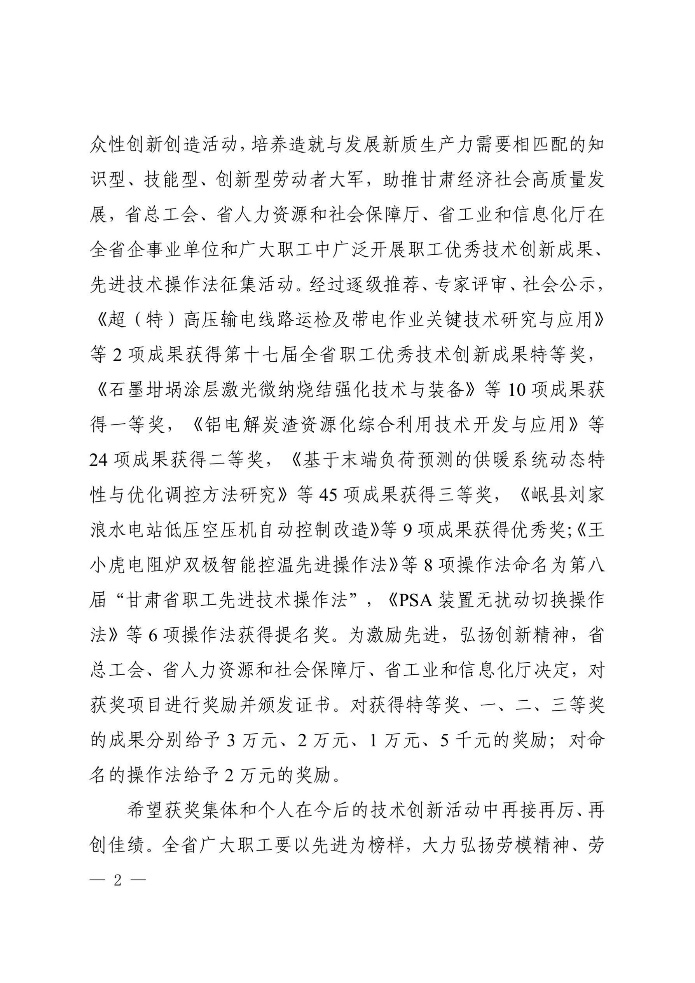 众性创新创造活动，培养造就与发展新质生产力需要相匹配的知识型、技能型、创新型劳动者大军，助推甘肃经济社会高质量发展，省总工会、省人力资源和社会保障厅、省工业和信息化厅在全省企事业单位和广大职工中广泛开展职工优秀技术创新成果、先进技术操作法征集活动。经过逐级推荐、专家评审、社会公示，《超（特）高压输电线路运检及带电作业关键技术研究与应用》等 2 项成果获得第十七届全省职工优秀技术创新成果特等奖，《石墨坩埚涂层激光微纳烧结强化技术与装备》等 10 项成果获得一等奖，《铝电解炭渣资源化综合利用技术开发与应用》等 24 项成果获得二等奖，《基于末端负荷预测的供暖系统动态特性与优化调控方法研究》等 45 项成果获得三等奖，《岷县刘家浪水电站低压空压机自动控制改造》等 9 项成果获得优秀奖；《王小虎电阻炉双极智能控温先进操作法》等 8 项操作法命名为第八届“甘肃省职工先进技术操作法”，《PSA 装置无扰动切换操作法》等 6 项操作法获得提名奖。为激励先进，弘扬创新精神，省总工会、省人力资源和社会保障厅、省工业和信息化厅决定，对获奖项目进行奖励并颁发证书。对获得特等奖、一、二、三等奖的成果分别给予 3 万元、2 万元、1 万元、5 千元的奖励；对命名的操作法给予 2 万元的奖励。

希望获奖集体和个人在今后的技术创新活动中再接再厉、再创佳绩。全省广大职工要以先进为榜样，大力弘扬劳模精神、劳

— 2 —